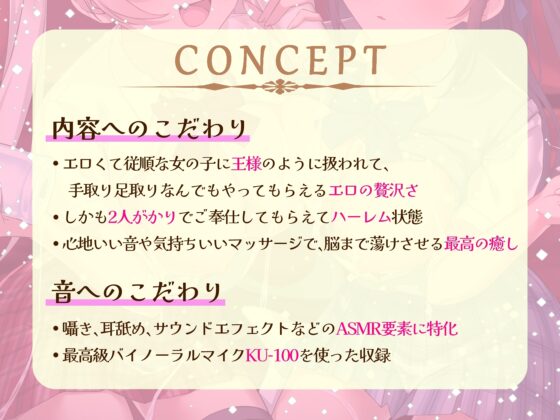 CONCEPT

内容へのこだわり

• エロくて従順な女の子に王様のように扱われて、手取り足取りなんでもやってもらえるエロの贅沢さ
• しかも2人がかりでご奉仕してもらえてハーレム状態
• 心地いい音や気持ちいいマッサージで、脳まで蕩けさせる最高の癒し

音へのこだわり

• 囁き、耳舐め、サウンドエフェクトなどのASMR要素に特化
• 最高級バイノーラルマイクKU-100を使った収録